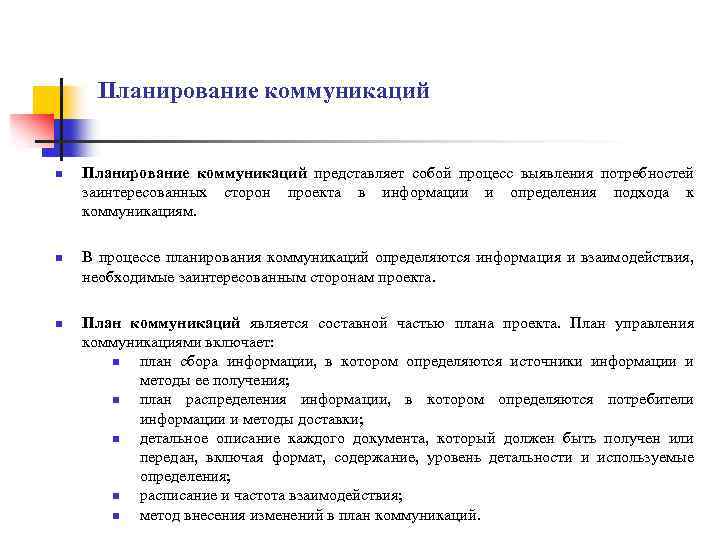 Планирование коммуникаций

Планирование коммуникаций представляет собой процесс выявления потребностей заинтересованных сторон проекта в информации и определения подхода к коммуникациям.

В процессе планирования коммуникаций определяются информация и взаимодействия, необходимые заинтересованным сторонам проекта.

План коммуникаций является составной частью плана проекта. План управления коммуникациями включает:

план сбора информации, в котором определяются источники информации и методы ее получения;

план распределения информации, в котором определяются потребители информации и методы доставки;

детальное описание каждого документа, который должен быть получен или передан, включая формат, содержание, уровень детальности и используемые определения;

расписание и частота взаимодействия;

метод внесения изменений в план коммуникаций.